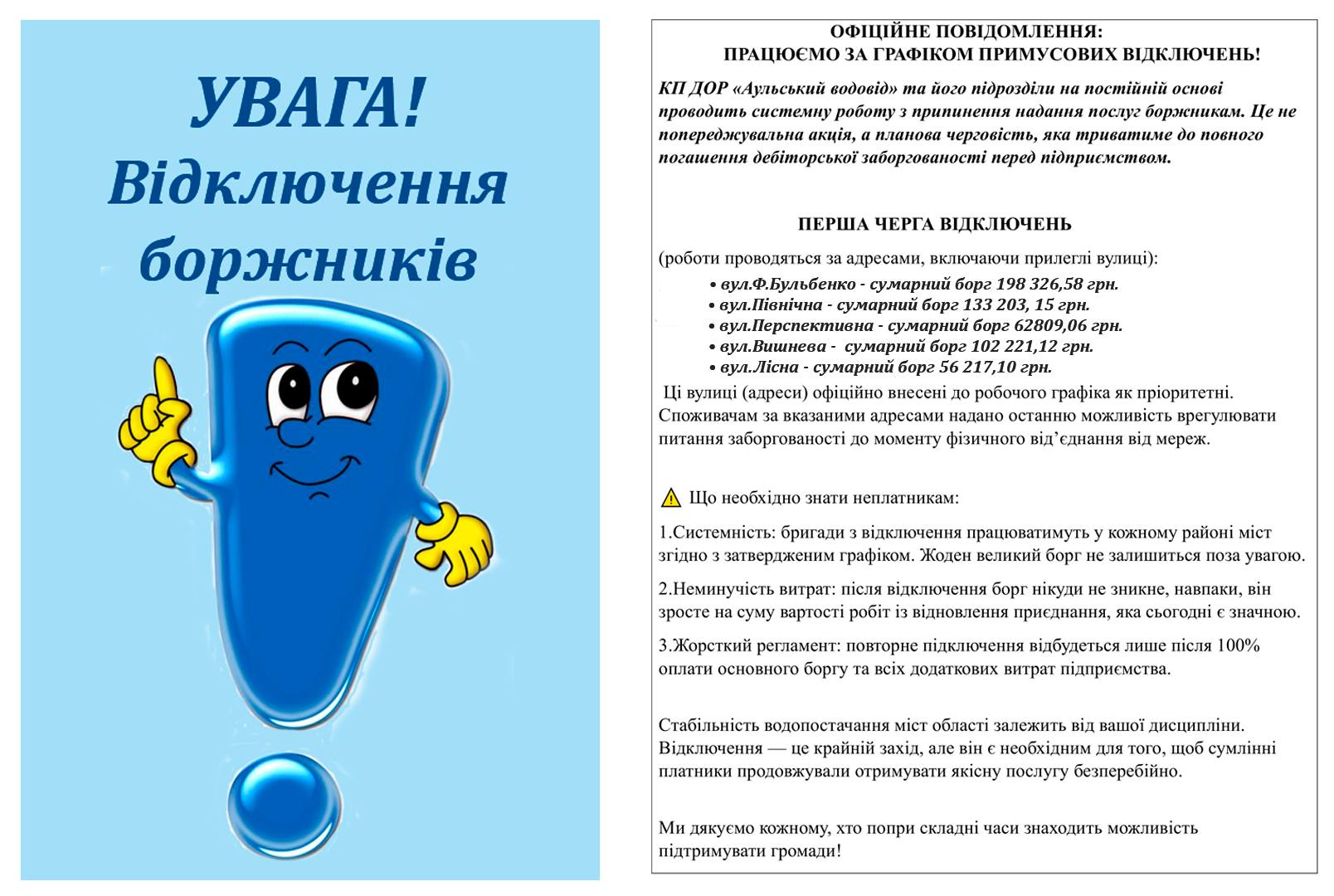 УВАГА!
Відключення боржників

ОФІЦІЙНЕ ПОВІДОМЛЕННЯ:
ПРАЦЮЄМО ЗА ГРАФІКОМ ПРИМУСОВИХ ВІДКЛЮЧЕНЬ!

КП ДОР «Аульський водовід» та його підрозділи на постійній основі проводить системну роботу з припинення надання послуг боржникам. Це не попереджувальна акція, а планова черговість, яка триватиме до повного погашення дебіторської заборгованості перед підприємством.

ПЕРША ЧЕРГА ВІДКЛЮЧЕНЬ

(роботи проводяться за адресами, включаючи прилеглі вулиці):
• вул.Ф.Бульбенко - сумарний борг 198 326,58 грн.
• вул.Північна - сумарний борг 133 203, 15 грн.
• вул.Перспективна - сумарний борг 62809,06 грн.
• вул.Вишнева - сумарний борг 102 221,12 грн.
• вул.Лісна - сумарний борг 56 217,10 грн.
Ці вулиці (адреси) офіційно внесені до робочого графіка як пріоритетні. Споживачам за вказаними адресами надано останню можливість врегулювати питання заборгованості до моменту фізичного від'єднання від мереж.

Що необхідно знати неплатникам:

1.Системність: бригади з відключення працюватимуть у кожному районі міст згідно з затвердженим графіком. Жоден великий борг не залишиться поза увагою.

2.Неминучість витрат: після відключення борг нікуди не зникне, навпаки, він зросте на суму вартості робіт із відновлення приєднання, яка сьогодні є значною.

3.Жорсткий регламент: повторне підключення відбудеться лише після 100% оплати основного боргу та всіх додаткових витрат підприємства.

Стабільність водопостачання міст області залежить від вашої дисципліни. Відключення — це крайній захід, але він є необхідним для того, щоб сумлінні платники продовжували отримувати якісну послугу безперебійно.

Ми дякуємо кожному, хто попри складні часи знаходить можливість підтримувати громади!